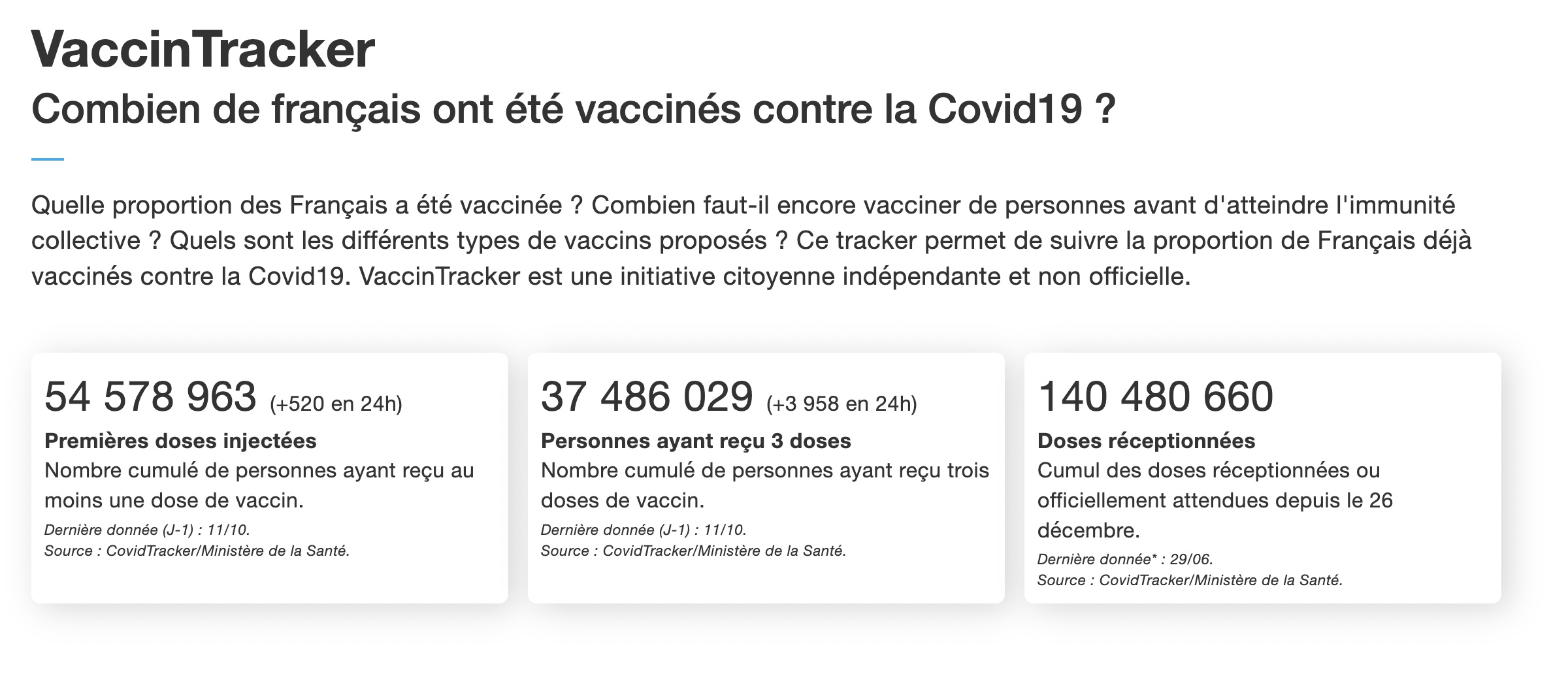 VaccinTracker

Combien de français ont été vaccinés contre la Covid19 ?

Quelle proportion des Français a été vaccinée ? Combien faut-il encore vacciner de personnes avant d'atteindre l'immunité collective ? Quels sont les différents types de vaccins proposés ? Ce tracker permet de suivre la proportion de Français déjà vaccinés contre la Covid19. VaccinTracker est une initiative citoyenne indépendante et non officielle.

54 578 963 (+520 en 24h)
Premières doses injectées
Nombre cumulé de personnes ayant reçu au moins une dose de vaccin.
Dernière donnée (J-1) : 11/10.
Source : CovidTracker/Ministère de la Santé.

37 486 029 (+3 958 en 24h)
Personnes ayant reçu 3 doses
Nombre cumulé de personnes ayant reçu trois doses de vaccin.
Dernière donnée (J-1) : 11/10.
Source : CovidTracker/Ministère de la Santé.

140 480 660
Doses réceptionnées
Cumul des doses réceptionnées ou officiellement attendues depuis le 26 décembre.
Dernière donnée* : 29/06.
Source : CovidTracker/Ministère de la Santé.